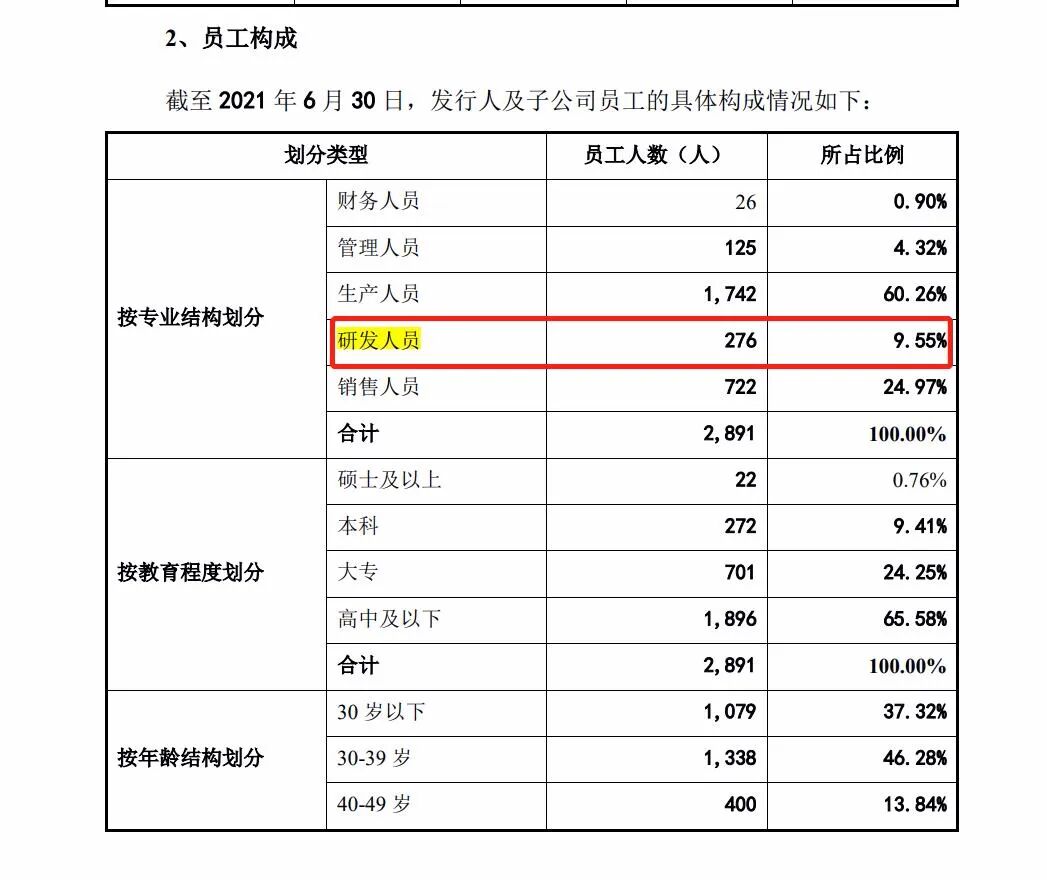 2、员工构成

截至 2021 年 6 月 30 日，发行人及子公司员工的具体构成情况如下：

| 划分类型 | | 员工人数（人） | 所占比例 |
|---|---|---|---|
| 按专业结构划分 | 财务人员 | 26 | 0.90% |
| | 管理人员 | 125 | 4.32% |
| | 生产人员 | 1,742 | 60.26% |
| | 研发人员 | 276 | 9.55% |
| | 销售人员 | 722 | 24.97% |
| | 合计 | 2,891 | 100.00% |
| 按教育程度划分 | 硕士及以上 | 22 | 0.76% |
| | 本科 | 272 | 9.41% |
| | 大专 | 701 | 24.25% |
| | 高中及以下 | 1,896 | 65.58% |
| | 合计 | 2,891 | 100.00% |
| 按年龄结构划分 | 30 岁以下 | 1,079 | 37.32% |
| | 30-39 岁 | 1,338 | 46.28% |
| | 40-49 岁 | 400 | 13.84% |